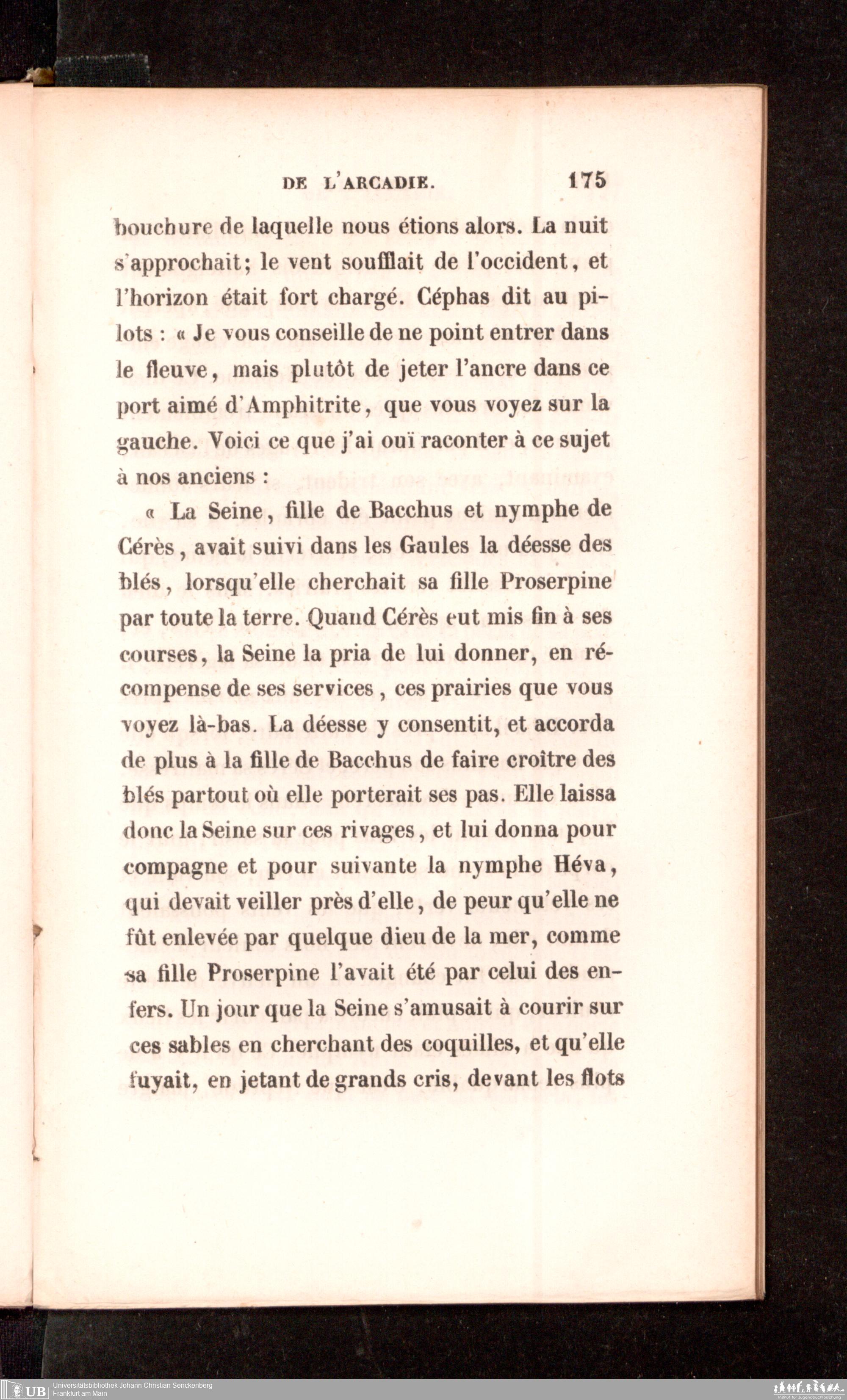 DE L'ARCADIE. 175

bouchure de laquelle nous étions alors. La nuit s'approchait; le vent soufflait de l'occident, et l'horizon était fort chargé. Céphas dit au pilots : « Je vous conseille de ne point entrer dans le fleuve, mais plutôt de jeter l'ancre dans ce port aimé d'Amphitrite, que vous voyez sur la gauche. Voici ce que j'ai ouï raconter à ce sujet à nos anciens :

« La Seine, fille de Bacchus et nymphe de Cérès, avait suivi dans les Gaules la déesse des blés, lorsqu'elle cherchait sa fille Proserpine par toute la terre. Quand Cérès eut mis fin à ses courses, la Seine la pria de lui donner, en récompense de ses services, ces prairies que vous voyez là-bas. La déesse y consentit, et accorda de plus à la fille de Bacchus de faire croître des blés partout où elle porterait ses pas. Elle laissa donc la Seine sur ces rivages, et lui donna pour compagne et pour suivante la nymphe Héva, qui devait veiller près d'elle, de peur qu'elle ne fût enlevée par quelque dieu de la mer, comme sa fille Proserpine l'avait été par celui des enfers. Un jour que la Seine s'amusait à courir sur ces sables en cherchant des coquilles, et qu'elle fuyait, en jetant de grands cris, devant les flots

UB Universitätsbibliothek Johann Christian Senckenberg Frankfurt am Main